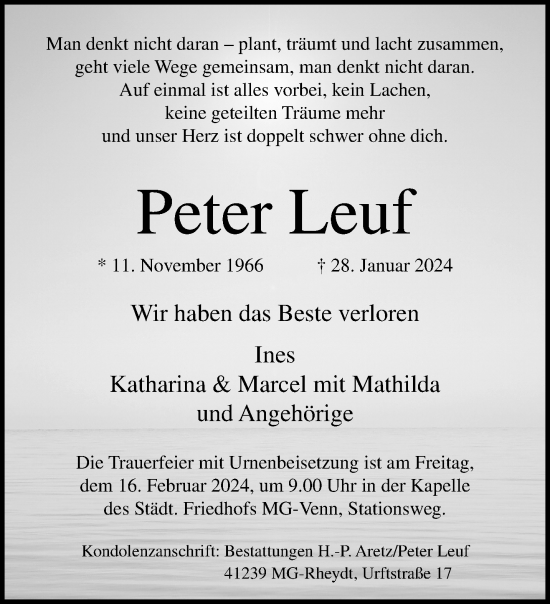 Man denkt nicht daran – plant, träumt und lacht zusammen, geht viele Wege gemeinsam, man denkt nicht daran. Auf einmal ist alles vorbei, kein Lachen, keine geteilten Träume mehr und unser Herz ist doppelt schwer ohne dich.

Peter Leuf

* 11. November 1966 † 28. Januar 2024

Wir haben das Beste verloren

Ines
Katharina & Marcel mit Mathilda
und Angehörige

Die Trauerfeier mit Urnenbeisetzung ist am Freitag, dem 16. Februar 2024, um 9.00 Uhr in der Kapelle des Städt. Friedhofs MG-Venn, Stationsweg.

Kondolenzanschrift: Bestattungen H.-P. Aretz/Peter Leuf
41239 MG-Rheydt, Urftstraße 17